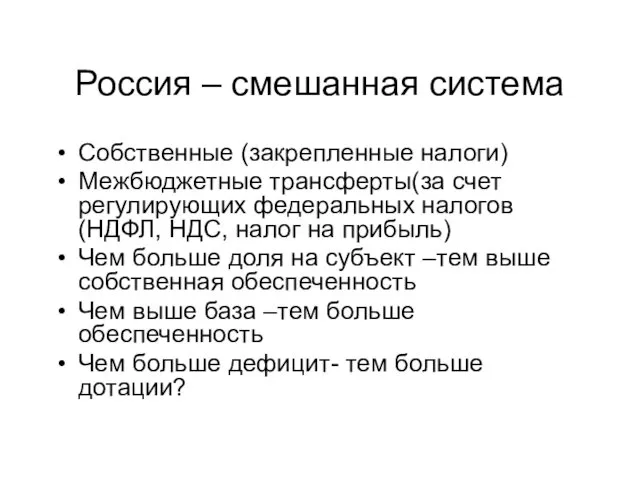 Россия – смешанная система

• Собственные (закрепленные налоги)
• Межбюджетные трансферты(за счет регулирующих федеральных налогов (НДФЛ, НДС, налог на прибыль)
• Чем больше доля на субъект –тем выше собственная обеспеченность
• Чем выше база –тем больше обеспеченность
• Чем больше дефицит- тем больше дотации?